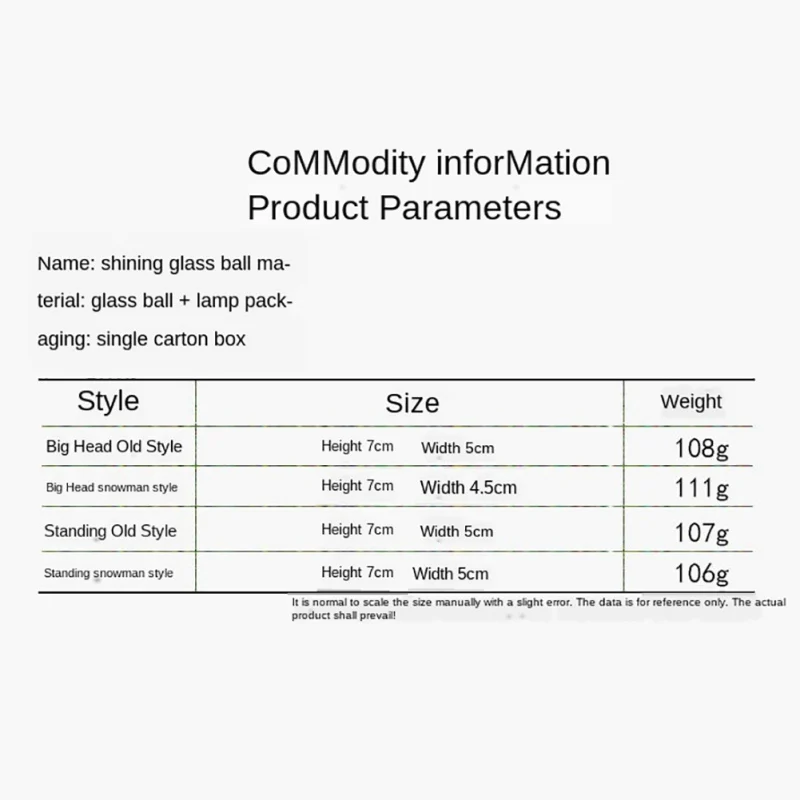 CoMModity inforMation
Product Parameters

Name: shining glass ball material: glass ball + lamp packaging: single carton box

| Style | Size | Weight |
|---|---|---|
| Big Head Old Style | Height 7cm Width 5cm | 108g |
| Big Head snowman style | Height 7cm Width 4.5cm | 111g |
| Standing Old Style | Height 7cm Width 5cm | 107g |
| Standing snowman style | Height 7cm Width 5cm | 106g |

It is normal to scale the size manually with a slight error. The data is for reference only. The actual product shall prevail!